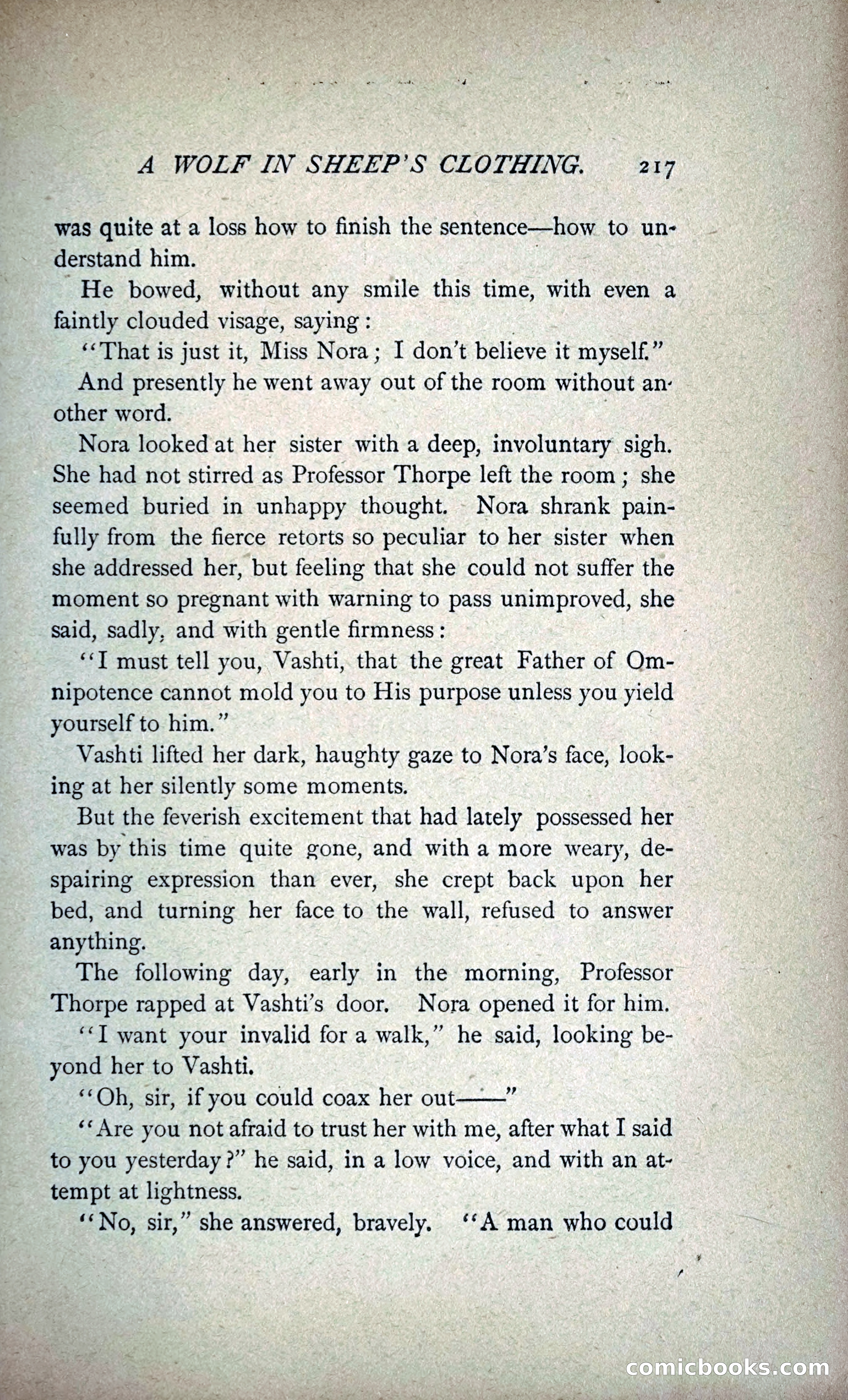 A WOLF IN SHEEP'S CLOTHING. 217

was quite at a loss how to finish the sentence—how to understand him.

He bowed, without any smile this time, with even a faintly clouded visage, saying:

"That is just it, Miss Nora; I don't believe it myself."

And presently he went away out of the room without another word.

Nora looked at her sister with a deep, involuntary sigh. She had not stirred as Professor Thorpe left the room; she seemed buried in unhappy thought. Nora shrank painfully from the fierce retorts so peculiar to her sister when she addressed her, but feeling that she could not suffer the moment so pregnant with warning to pass unimproved, she said, sadly, and with gentle firmness:

"I must tell you, Vashti, that the great Father of Omnipotence cannot mold you to His purpose unless you yield yourself to him."

Vashti lifted her dark, haughty gaze to Nora's face, looking at her silently some moments.

But the feverish excitement that had lately possessed her was by this time quite gone, and with a more weary, despairing expression than ever, she crept back upon her bed, and turning her face to the wall, refused to answer anything.

The following day, early in the morning, Professor Thorpe rapped at Vashti's door. Nora opened it for him.

"I want your invalid for a walk," he said, looking beyond her to Vashti.

"Oh, sir, if you could coax her out——"

"Are you not afraid to trust her with me, after what I said to you yesterday?" he said, in a low voice, and with an attempt at lightness.

"No, sir," she answered, bravely. "A man who could

comicbooks.com